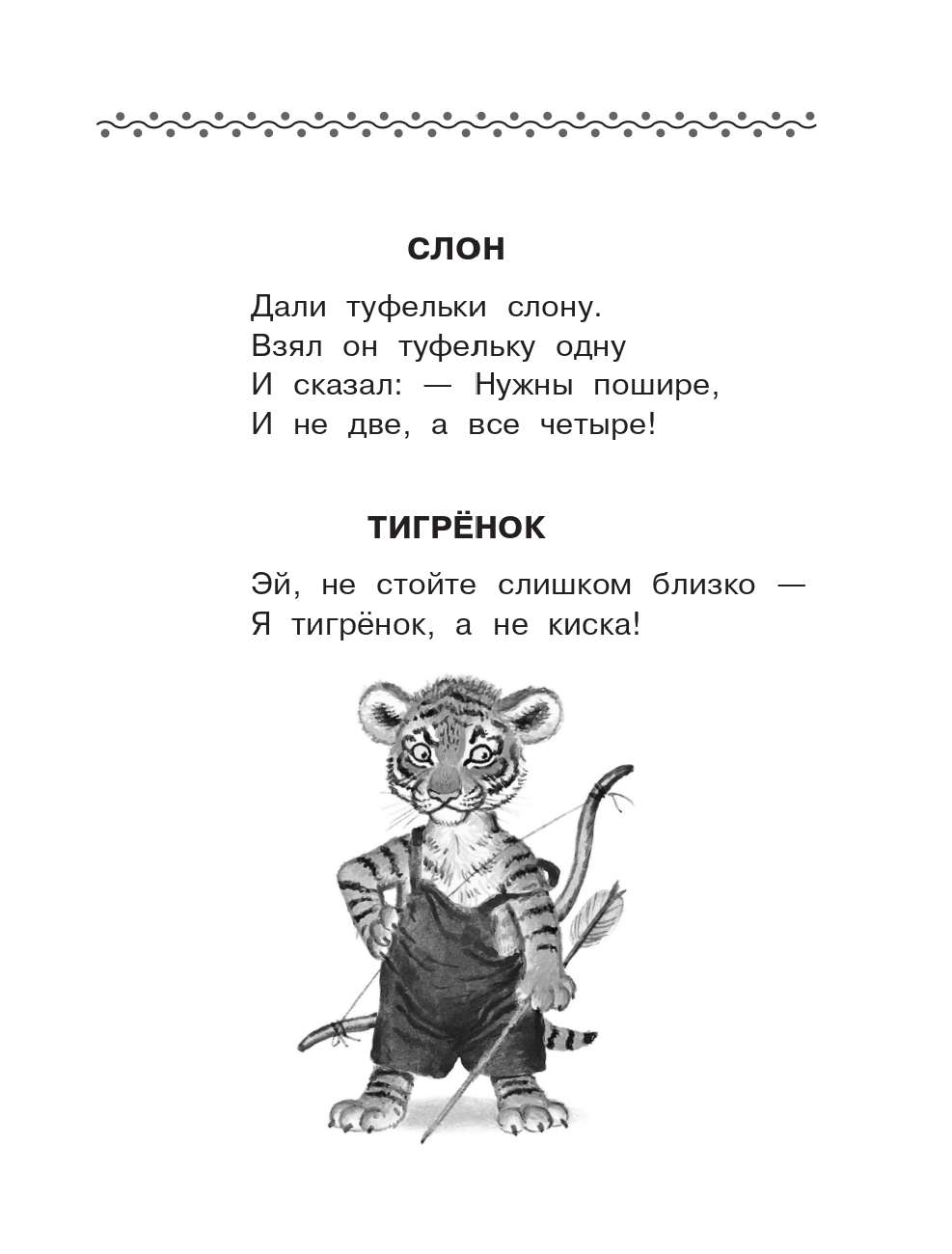 СЛОН

Дали туфельки слону.
Взял он туфельку одну
И сказал: — Нужны пошире,
И не две, а все четыре!

ТИГРЁНОК

Эй, не стойте слишком близко —
Я тигрёнок, а не киска!